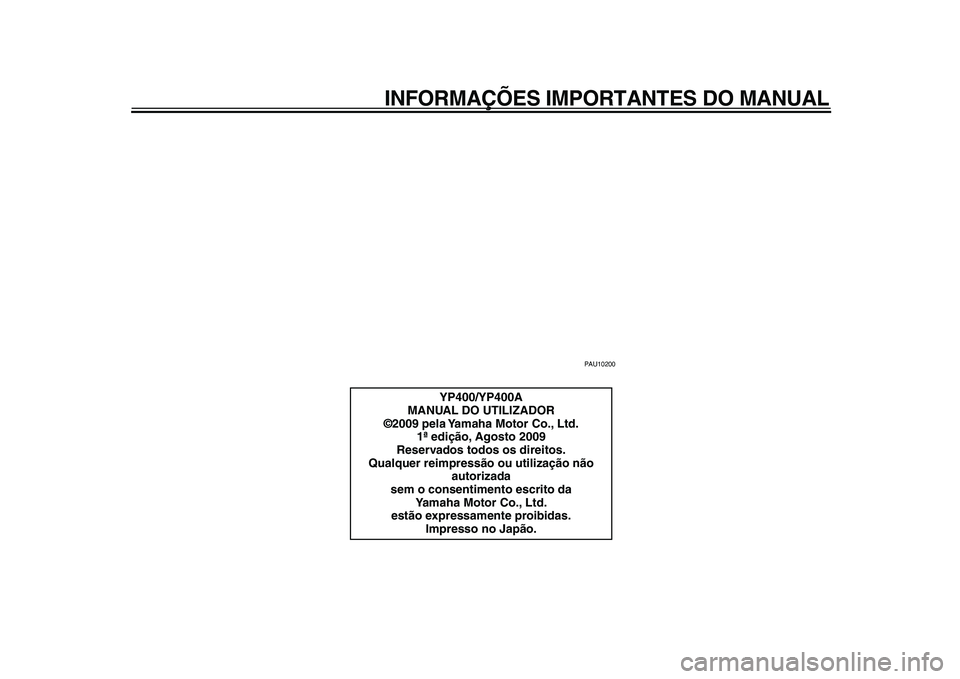 INFORMAÇÕES IMPORTANTES DO MANUAL

PAU10200

YP400/YP400A
MANUAL DO UTILIZADOR
©2009 pela Yamaha Motor Co., Ltd.
1ª edição, Agosto 2009
Reservados todos os direitos.
Qualquer reimpressão ou utilização não autorizada
sem o consentimento escrito da
Yamaha Motor Co., Ltd.
estão expressamente proibidas.
Impresso no Japão.

carmanualsonline.info